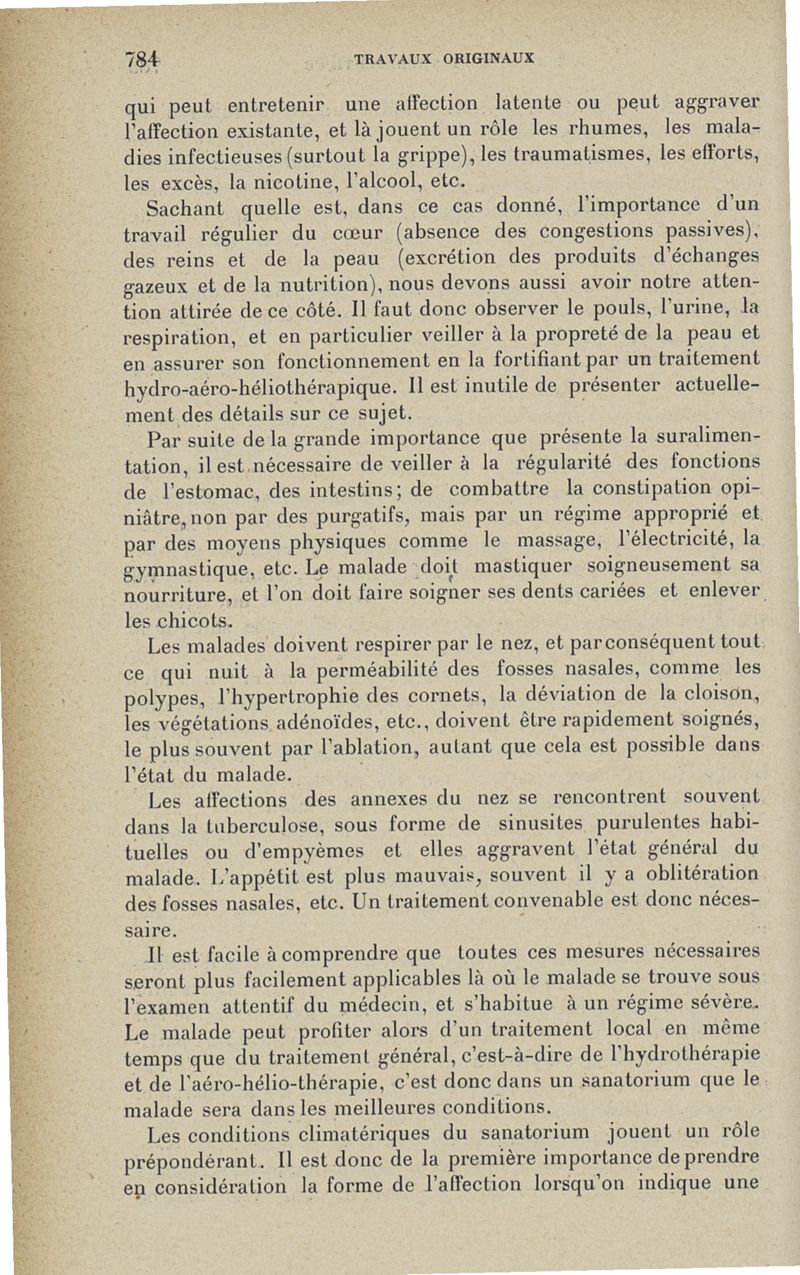 784 TRAVAUX ORIGINAUX

qui peut entretenir une affection latente ou peut aggraver l'affection existante, et là jouent un rôle les rhumes, les maladies infectieuses (surtout la grippe), les traumatismes, les efforts, les excès, la nicotine, l'alcool, etc.

Sachant quelle est, dans ce cas donné, l'importance d'un travail régulier du cœur (absence des congestions passives), des reins et de la peau (excrétion des produits d'échanges gazeux et de la nutrition), nous devons aussi avoir notre attention attirée de ce côté. Il faut donc observer le pouls, l'urine, la respiration, et en particulier veiller à la propreté de la peau et en assurer son fonctionnement en la fortifiant par un traitement hydro-aéro-héliothérapique. Il est inutile de présenter actuellement des détails sur ce sujet.

Par suite de la grande importance que présente la suralimentation, il est nécessaire de veiller à la régularité des fonctions de l'estomac, des intestins; de combattre la constipation opiniâtre, non par des purgatifs, mais par un régime approprié et par des moyens physiques comme le massage, l'électricité, la gymnastique, etc. Le malade doit mastiquer soigneusement sa nourriture, et l'on doit faire soigner ses dents cariées et enlever les chicots.

Les malades doivent respirer par le nez, et par conséquent tout ce qui nuit à la perméabilité des fosses nasales, comme les polypes, l'hypertrophie des cornets, la déviation de la cloison, les végétations adénoïdes, etc., doivent être rapidement soignés, le plus souvent par l'ablation, autant que cela est possible dans l'état du malade.

Les affections des annexes du nez se rencontrent souvent dans la tuberculose, sous forme de sinusites purulentes habituelles ou d'empyèmes et elles aggravent l'état général du malade. L'appétit est plus mauvais, souvent il y a oblitération des fosses nasales, etc. Un traitement convenable est donc nécessaire.

Il est facile à comprendre que toutes ces mesures nécessaires seront plus facilement applicables là où le malade se trouve sous l'examen attentif du médecin, et s'habitue à un régime sévère. Le malade peut profiter alors d'un traitement local en même temps que du traitement général, c'est-à-dire de l'hydrothérapie et de l'aéro-hélio-thérapie, c'est donc dans un sanatorium que le malade sera dans les meilleures conditions.

Les conditions climatériques du sanatorium jouent un rôle prépondérant. Il est donc de la première importance de prendre en considération la forme de l'affection lorsqu'on indique une